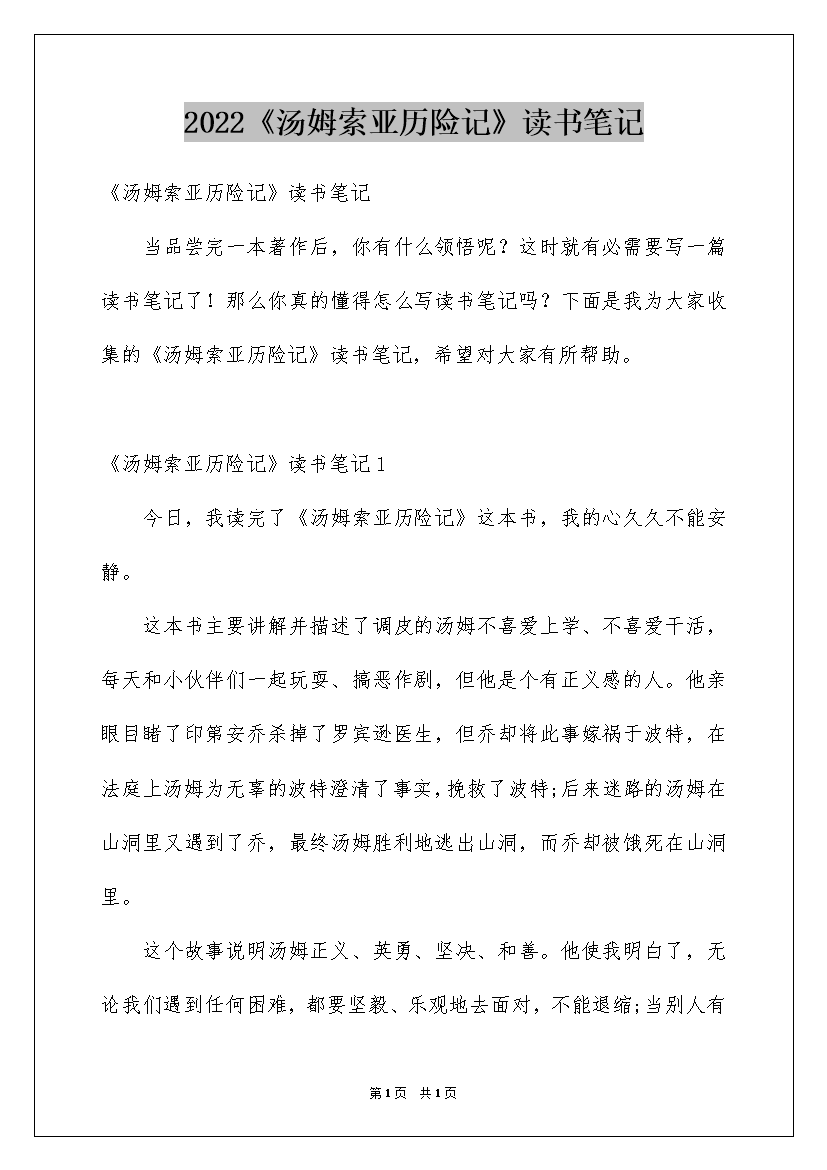 2022《汤姆索亚历险记》读书笔记

《汤姆索亚历险记》读书笔记

当品尝完一本著作后，你有什么领悟呢？这时就有必需要写一篇读书笔记了！那么你真的懂得怎么写读书笔记吗？下面是我为大家收集的《汤姆索亚历险记》读书笔记，希望对大家有所帮助。

《汤姆索亚历险记》读书笔记1

今日，我读完了《汤姆索亚历险记》这本书，我的心久久不能安静。

这本书主要讲解并描述了调皮的汤姆不喜爱上学、不喜爱干活，每天和小伙伴们一起玩耍、搞恶作剧，但他是个有正义感的人。他亲眼目睹了印第安乔杀掉了罗宾逊医生，但乔却将此事嫁祸于波特，在法庭上汤姆为无辜的波特澄清了事实，挽救了波特;后来迷路的汤姆在山洞里又遇到了乔，最终汤姆胜利地逃出山洞，而乔却被饿死在山洞里。

这个故事说明汤姆正义、英勇、坚决、和善。他使我明白了，无论我们遇到任何困难，都要坚毅、乐观地去面对，不能退缩;当别人有

第1页 共1页